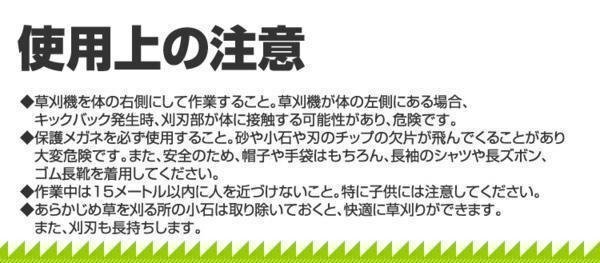 使用上の注意

◆草刈機を体の右側にして作業すること。草刈機が体の左側にある場合、キックバック発生時、刈刃部が体に接触する可能性があり、危険です。
◆保護メガネを必ず使用すること。砂や小石や刃のチップの欠片が飛んでくることがあり大変危険です。また、安全のため、帽子や手袋はもちろん、長袖のシャツや長ズボン、ゴム長靴を着用してください。
◆作業中は15メートル以内に人を近づけないこと。特に子供には注意してください。
◆あらかじめ草を刈る所の小石は取り除いておくと、快適に草刈りができます。また、刈刃も長持ちします。